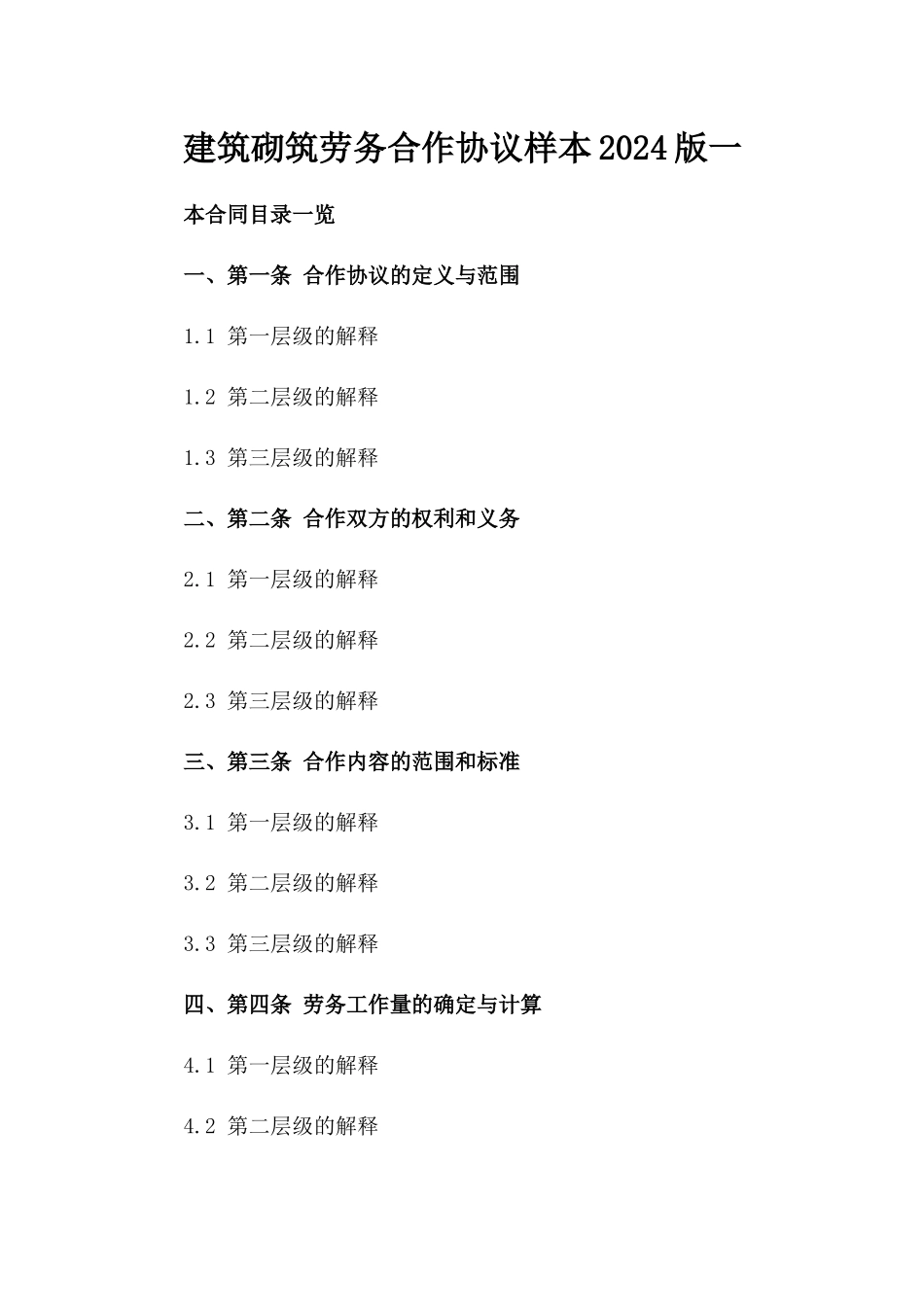 建筑砌筑劳务合作协议样本2024版一

本合同目录一览

一、第一条 合作协议的定义与范围

1.1 第一层级的解释

1.2 第二层级的解释

1.3 第三层级的解释

二、第二条 合作双方的权利和义务

2.1 第一层级的解释

2.2 第二层级的解释

2.3 第三层级的解释

三、第三条 合作内容的范围和标准

3.1 第一层级的解释

3.2 第二层级的解释

3.3 第三层级的解释

四、第四条 劳务工作量的确定与计算

4.1 第一层级的解释

4.2 第二层级的解释